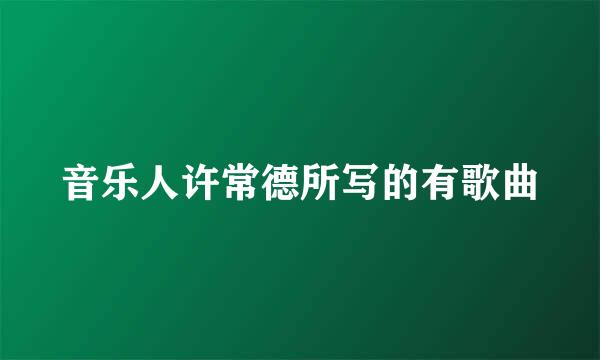 音乐人许常德所写的有歌曲